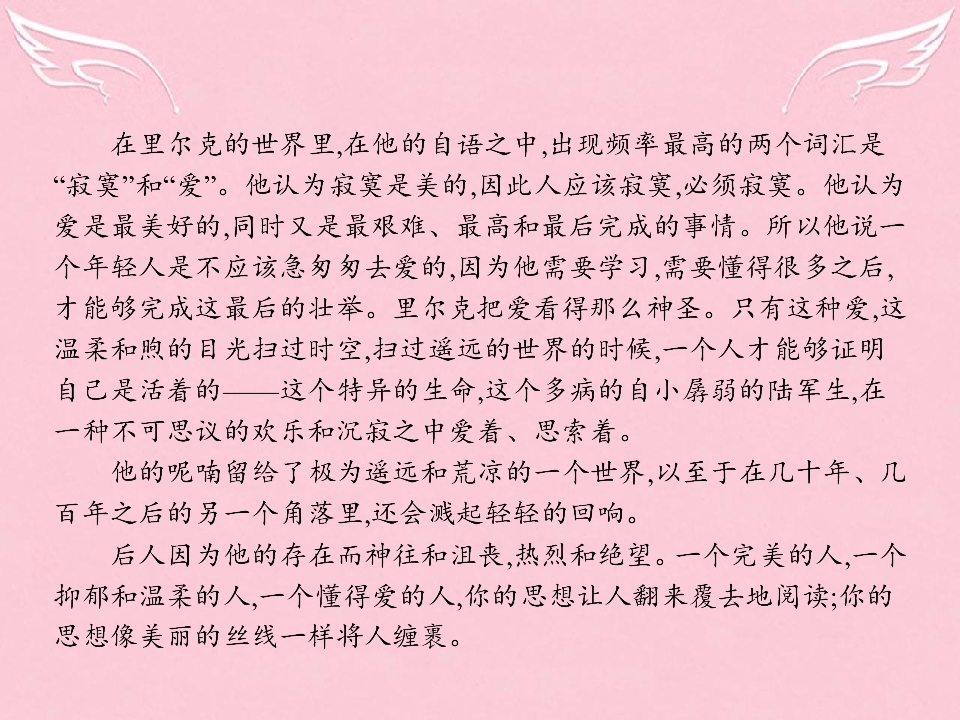 在里尔克的世界里,在他的自语之中,出现频率最高的两个词汇是“寂寞”和“爱”。他认为寂寞是美的,因此人应该寂寞,必须寂寞。他认为爱是最美好的,同时又是最艰难、最高和最后完成的事情。所以他说一个年轻人是不应该急匆匆去爱的,因为他需要学习,需要懂得很多之后,才能够完成这最后的壮举。里尔克把爱看得那么神圣。只有这种爱,这温柔和煦的目光扫过时空,扫过遥远的世界的时候,一个人才能够证明自己是活着的——这个特异的生命,这个多病的自小孱弱的陆军生,在一种不可思议的欢乐和沉寂之中爱着、思索着。

他的呢喃留给了极为遥远和荒凉的一个世界,以至于在几十年、几百年之后的另一个角落里,还会溅起轻轻的回响。

后人因为他的存在而神往和沮丧,热烈和绝望。一个完美的人,一个抑郁和温柔的人,一个懂得爱的人,你的思想让人翻来覆去地阅读;你的思想像美丽的丝线一样将人缠裹。